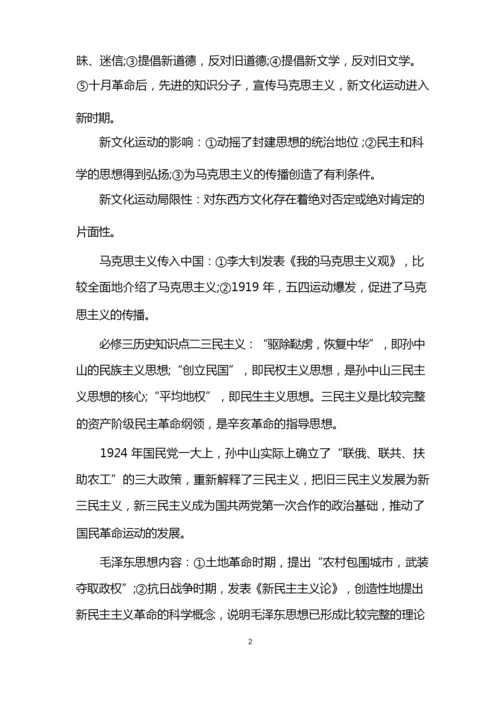 昧、迷信;③提倡新道德，反对旧道德;④提倡新文学，反对旧文学。⑤十月革命后，先进的知识分子，宣传马克思主义，新文化运动进入新时期。

新文化运动的影响：①动摇了封建思想的统治地位;②民主和科学的思想得到弘扬;③为马克思主义的传播创造了有利条件。

新文化运动局限性：对东西方文化存在着绝对否定或绝对肯定的片面性。

马克思主义传入中国：①李大钊发表《我的马克思主义观》，比较全面地介绍了马克思主义;②1919 年，五四运动爆发，促进了马克思主义的传播。

必修三历史知识点二三民主义：“驱除鞑虏，恢复中华”，即孙中山的民族主义思想;“创立民国”，即民权主义思想，是孙中山三民主义思想的核心;“平均地权”，即民生主义思想。三民主义是比较完整的资产阶级民主革命纲领，是辛亥革命的指导思想。

1924 年国民党一大上，孙中山实际上确立了“联俄、联共、扶助农工”的三大政策，重新解释了三民主义，把旧三民主义发展为新三民主义，新三民主义成为国共两党第一次合作的政治基础，推动了国民革命运动的发展。

毛泽东思想内容：①土地革命时期，提出“农村包围城市，武装夺取政权”;②抗日战争时期，发表《新民主主义论》，创造性地提出新民主主义革命的科学概念，说明毛泽东思想已形成比较完整的理论

2